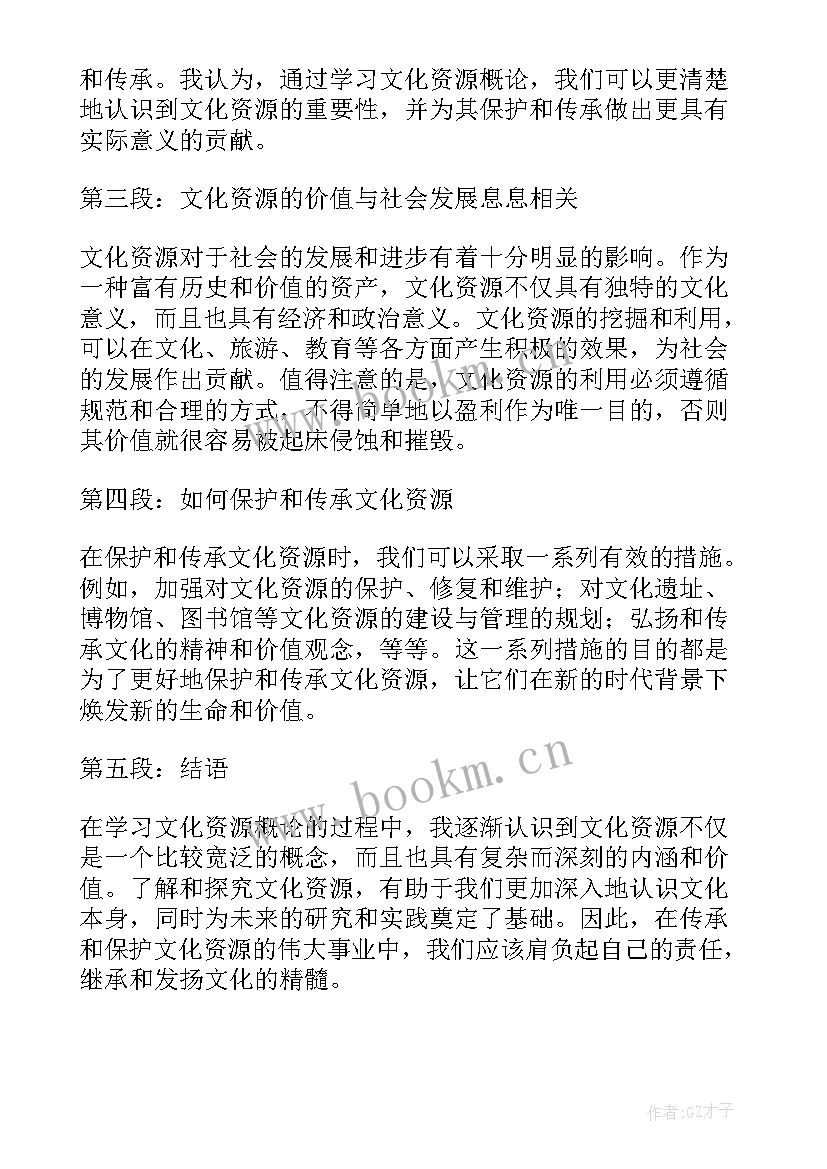 和传承。我认为，通过学习文化资源概论，我们可以更清楚地认识到文化资源的重要性，并为其保护和传承做出更具有实际意义的贡献。

第三段：文化资源的价值与社会发展息息相关

文化资源对于社会的发展和进步有着十分明显的影响。作为一种富有历史和价值的资产，文化资源不仅具有独特的文化意义，而且也具有经济和政治意义。文化资源的挖掘和利用，可以在文化、旅游、教育等各方面产生积极的效果，为社会的发展作出贡献。值得注意的是，文化资源的利用必须遵循规范和合理的方式，不得简单地以盈利作为唯一目的，否则其价值就很容易被起床侵蚀和摧毁。

第四段：如何保护和传承文化资源

在保护和传承文化资源时，我们可以采取一系列有效的措施。例如，加强对文化资源的保护、修复和维护；对文化遗址、博物馆、图书馆等文化资源的建设与管理的规划；弘扬和传承文化的精神和价值观念，等等。这一系列措施的目的都是为了更好地保护和传承文化资源，让它们在新的时代背景下焕发新的生命和价值。

第五段：结语

在学习文化资源概论的过程中，我逐渐认识到文化资源不仅是一个比较宽泛的概念，而且也具有复杂而深刻的内涵和价值。了解和探究文化资源，有助于我们更加深入地认识文化本身，同时为未来的研究和实践奠定了基础。因此，在传承和保护文化资源的伟大事业中，我们应该肩负起自己的责任，继承和发扬文化的精髓。

www.bookm.cn

作者:GZ才子